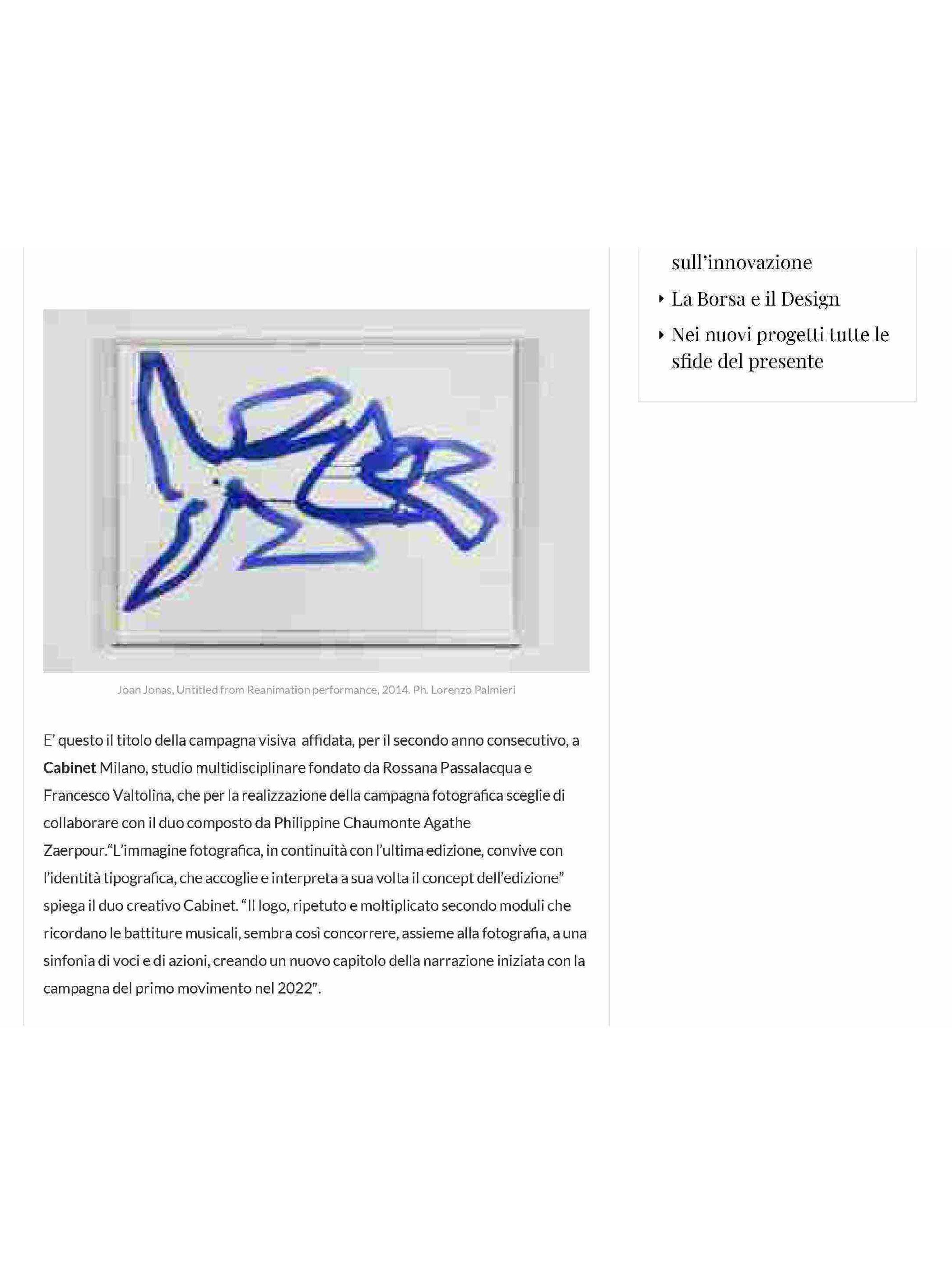 Joan Jonas, Untitled from Reanimation performance, 2014. Ph. Lorenzo Palmieri

E' questo il titolo della campagna visiva affidata, per il secondo anno consecutivo, a Cabinet Milano, studio multidisciplinare fondato da Rossana Passalacqua e Francesco Valtolina, che per la realizzazione della campagna fotografica sceglie di collaborare con il duo composto da Philippine Chaumonte Agathe Zaerpour."L'immagine fotografica, in continuità con l'ultima edizione, convive con l'identità tipografica, che accoglie e interpreta a sua volta il concept dell'edizione" spiega il duo creativo Cabinet. "Il logo, ripetuto e moltiplicato secondo moduli che ricordano le battiture musicali, sembra così concorrere, assieme alla fotografia, a una sinfonia di voci e di azioni, creando un nuovo capitolo della narrazione iniziata con la campagna del primo movimento nel 2022".

sull'innovazione

‣ La Borsa e il Design

‣ Nei nuovi progetti tutte le sfide del presente